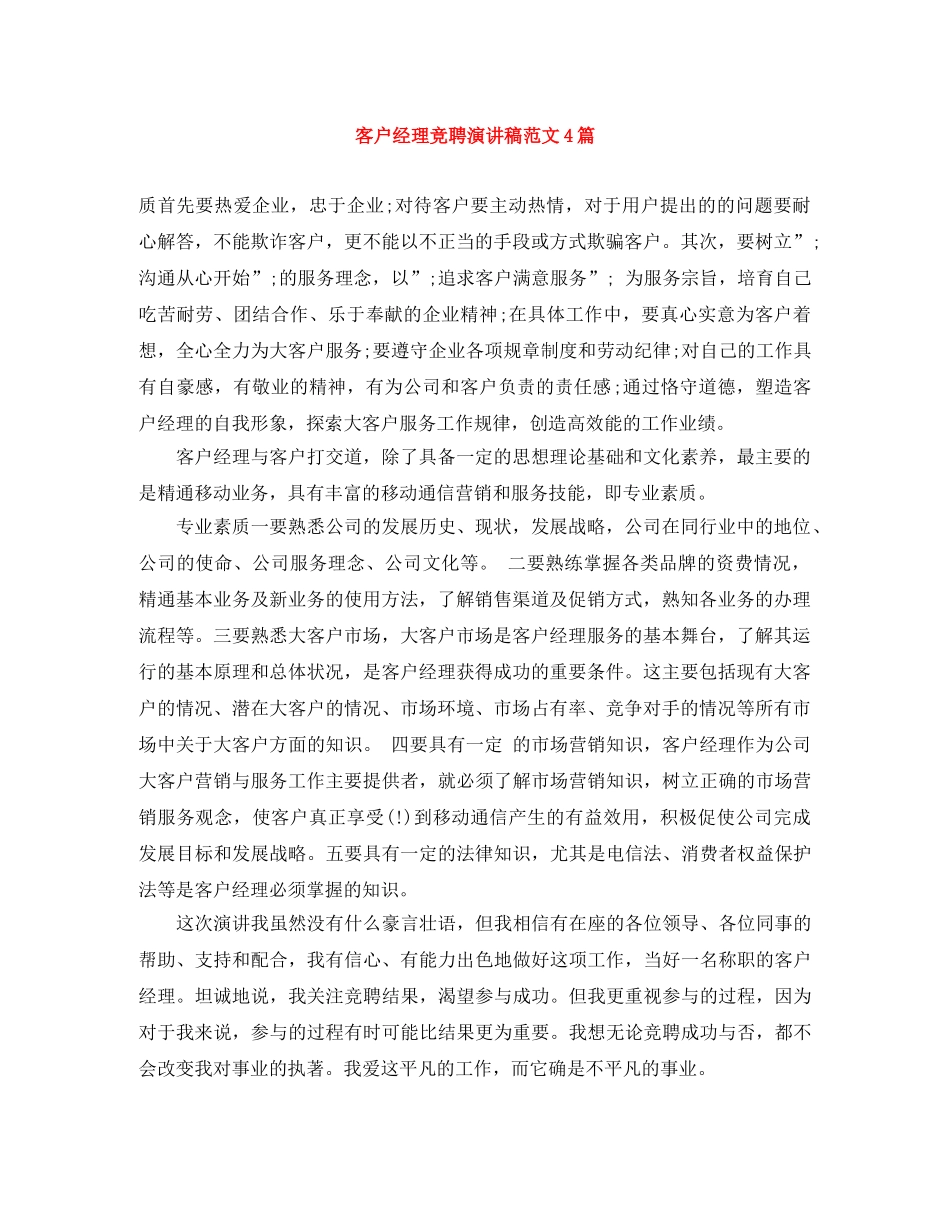 客户经理竞聘演讲稿范文4篇

质首先要热爱企业，忠于企业;对待客户要主动热情，对于用户提出的的问题要耐心解答，不能欺诈客户，更不能以不正当的手段或方式欺骗客户。其次，要树立”;沟通从心开始”;的服务理念，以”;追求客户满意服务”; 为服务宗旨，培育自己吃苦耐劳、团结合作、乐于奉献的企业精神;在具体工作中，要真心实意为客户着想，全心全力为大客户服务;要遵守企业各项规章制度和劳动纪律;对自己的工作具有自豪感，有敬业的精神，有为公司和客户负责的责任感;通过恪守道德，塑造客户经理的自我形象，探索大客户服务工作规律，创造高效能的工作业绩。

客户经理与客户打交道，除了具备一定的思想理论基础和文化素养，最主要的是精通移动业务，具有丰富的移动通信营销和服务技能，即专业素质。

专业素质一要熟悉公司的发展历史、现状，发展战略，公司在同行业中的地位、公司的使命、公司服务理念、公司文化等。 二要熟练掌握各类品牌的资费情况，精通基本业务及新业务的使用方法，了解销售渠道及促销方式，熟知各业务的办理流程等。三要熟悉大客户市场，大客户市场是客户经理服务的基本舞台，了解其运行的基本原理和总体状况，是客户经理获得成功的重要条件。这主要包括现有大客户的情况、潜在大客户的情况、市场环境、市场占有率、竞争对手的情况等所有市场中关于大客户方面的知识。 四要具有一定 的市场营销知识，客户经理作为公司大客户营销与服务工作主要提供者，就必须了解市场营销知识，树立正确的市场营销服务观念，使客户真正享受(!)到移动通信产生的有益效用，积极促使公司完成发展目标和发展战略。五要具有一定的法律知识，尤其是电信法、消费者权益保护法等是客户经理必须掌握的知识。

这次演讲我虽然没有什么豪言壮语，但我相信有在座的各位领导、各位同事的帮助、支持和配合，我有信心、有能力出色地做好这项工作，当好一名称职的客户经理。坦诚地说，我关注竞聘结果，渴望参与成功。但我更重视参与的过程，因为对于我来说，参与的过程有时可能比结果更为重要。我想无论竞聘成功与否，都不会改变我对事业的执著。我爱这平凡的工作，而它确是不平凡的事业。